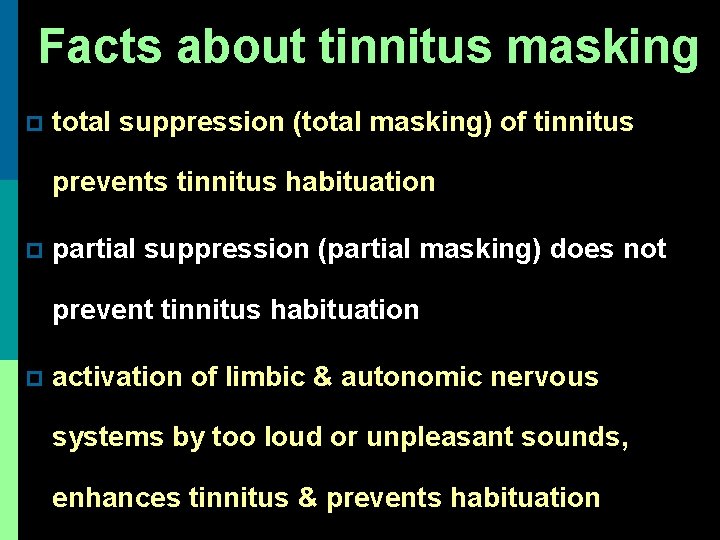 Facts about tinnitus masking

total suppression (total masking) of tinnitus prevents tinnitus habituation

partial suppression (partial masking) does not prevent tinnitus habituation

activation of limbic & autonomic nervous systems by too loud or unpleasant sounds, enhances tinnitus & prevents habituation